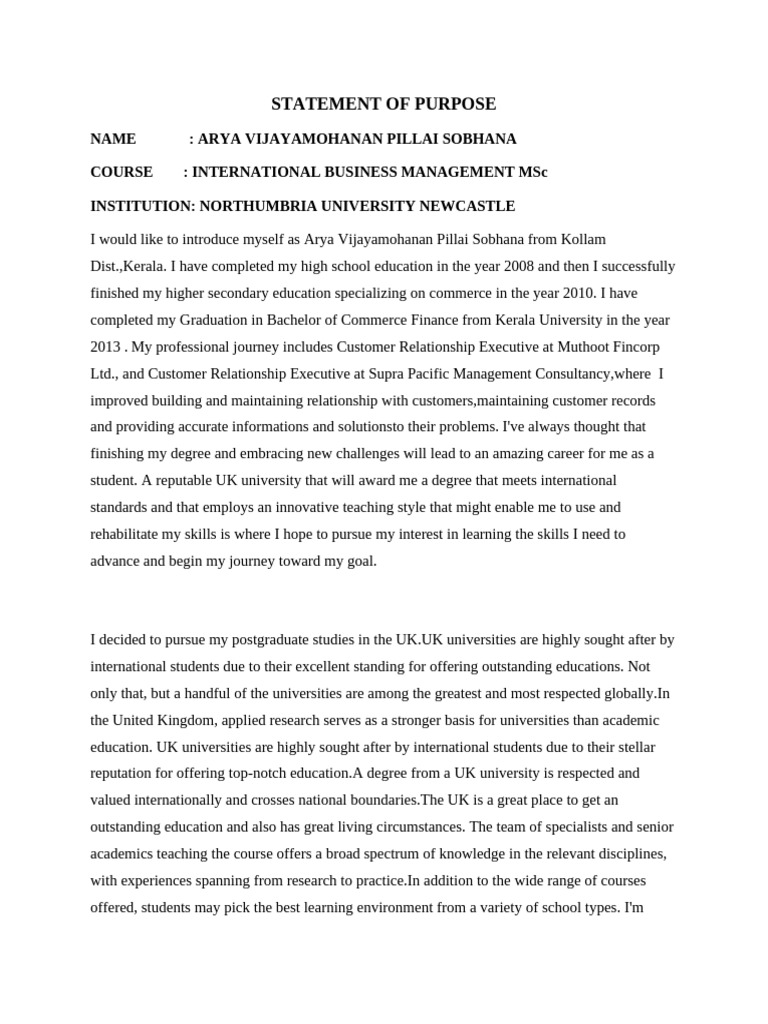 STATEMENT OF PURPOSE

NAME : ARYA VIJAYAMOHANAN PILLAI SOBHANA

COURSE : INTERNATIONAL BUSINESS MANAGEMENT MSc

INSTITUTION: NORTHUMBRIA UNIVERSITY NEWCASTLE

I would like to introduce myself as Arya Vijayamohanan Pillai Sobhana from Kollam Dist.,Kerala. I have completed my high school education in the year 2008 and then I successfully finished my higher secondary education specializing on commerce in the year 2010. I have completed my Graduation in Bachelor of Commerce Finance from Kerala University in the year 2013 . My professional journey includes Customer Relationship Executive at Muthoot Fincorp Ltd., and Customer Relationship Executive at Supra Pacific Management Consultancy,where I improved building and maintaining relationship with customers,maintaining customer records and providing accurate informations and solutionsto their problems. I've always thought that finishing my degree and embracing new challenges will lead to an amazing career for me as a student. A reputable UK university that will award me a degree that meets international standards and that employs an innovative teaching style that might enable me to use and rehabilitate my skills is where I hope to pursue my interest in learning the skills I need to advance and begin my journey toward my goal.

I decided to pursue my postgraduate studies in the UK.UK universities are highly sought after by international students due to their excellent standing for offering outstanding educations. Not only that, but a handful of the universities are among the greatest and most respected globally.In the United Kingdom, applied research serves as a stronger basis for universities than academic education. UK universities are highly sought after by international students due to their stellar reputation for offering top-notch education.A degree from a UK university is respected and valued internationally and crosses national boundaries.The UK is a great place to get an outstanding education and also has great living circumstances. The team of specialists and senior academics teaching the course offers a broad spectrum of knowledge in the relevant disciplines, with experiences spanning from research to practice.In addition to the wide range of courses offered, students may pick the best learning environment from a variety of school types. I'm